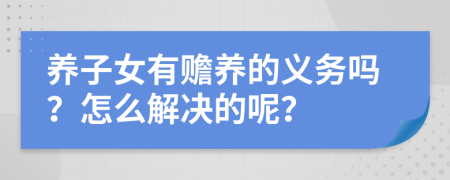 养子女有赡养的义务吗？怎么解决的呢？